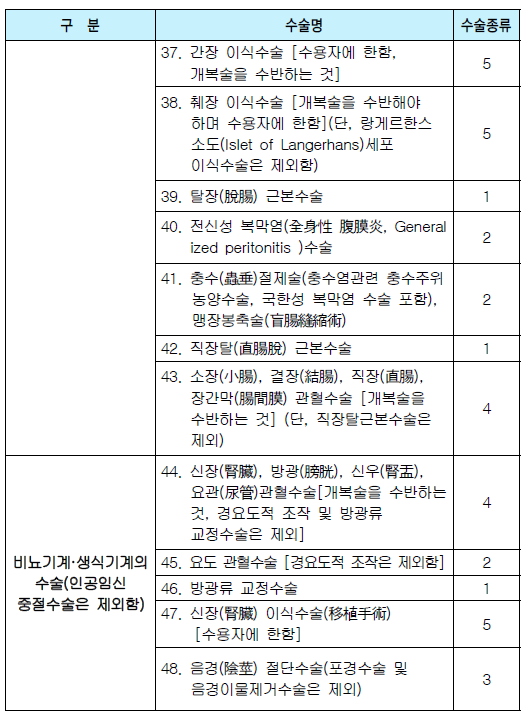 | 구 분 | 수술명 | 수술종류 |
|---|---|---|
|  | 37. 간장 이식수술 [수용자에 한함, 개복술을 수반하는 것] | 5 |
|  | 38. 췌장 이식수술 [개복술을 수반해야 하며 수용자에 한함](단, 랑게르한스 소도(Islet of Langerhans)세포 이식수술은 제외함) | 5 |
|  | 39. 탈장(脫腸) 근본수술 | 1 |
|  | 40. 전신성 복막염(全身性 腹膜炎, Generalized peritonitis )수술 | 2 |
|  | 41. 충수(蟲垂)절제술(충수염관련 충수주위 농양수술, 국한성 복막염 수술 포함), 맹장봉축술(盲腸縫縮術) | 2 |
|  | 42. 직장탈(直腸脫) 근본수술 | 1 |
|  | 43. 소장(小腸), 결장(結腸), 직장(直腸), 장간막(腸間膜) 관혈수술 [개복술을 수반하는 것] (단, 직장탈근본수술은 제외) | 4 |
| 비뇨기계·생식기계의 수술(인공임신 중절수술은 제외함) | 44. 신장(腎臟), 방광(膀胱), 신우(腎盂), 요관(尿管)관혈수술[개복술을 수반하는 것, 경요도적 조작 및 방광류 교정수술은 제외] | 4 |
|  | 45. 요도 관혈수술 [경요도적 조작은 제외함] | 2 |
|  | 46. 방광류 교정수술 | 1 |
|  | 47. 신장(腎臟) 이식수술(移植手術) [수용자에 한함] | 5 |
|  | 48. 음경(陰莖) 절단수술(포경수술 및 음경이물제거수술은 제외) | 3 |